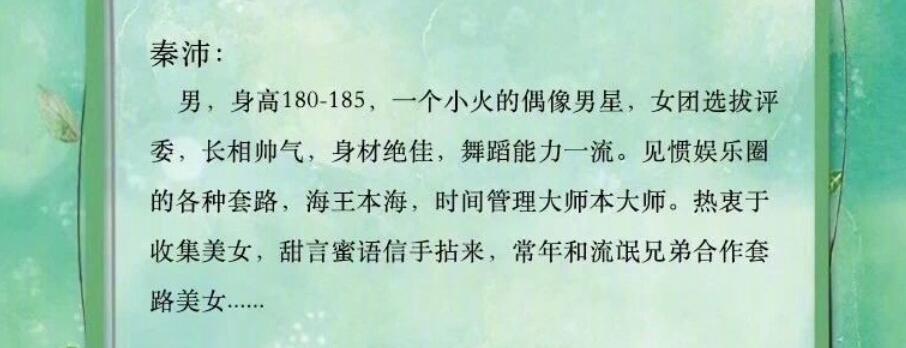 秦沛：

男，身高180-185，一个小火的偶像男星，女团选拔评委，长相帅气，身材绝佳，舞蹈能力一流。见惯娱乐圈的各种套路，海王本海，时间管理大师本大师。热衷于收集美女，甜言蜜语信手拈来，常年和流氓兄弟合作套路美女……